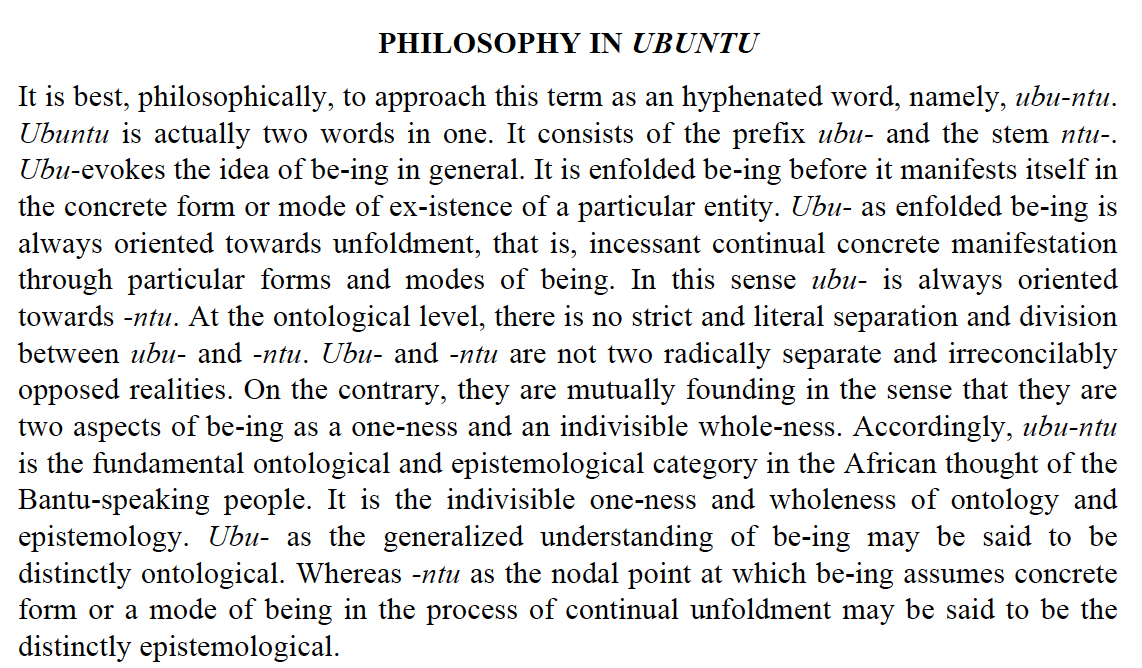 PHILOSOPHY IN UBUNTU

It is best, philosophically, to approach this term as an hyphenated word, namely, ubu-ntu. Ubuntu is actually two words in one. It consists of the prefix ubu- and the stem ntu-. Ubu-evokes the idea of be-ing in general. It is enfolded be-ing before it manifests itself in the concrete form or mode of ex-istence of a particular entity. Ubu- as enfolded be-ing is always oriented towards unfoldment, that is, incessant continual concrete manifestation through particular forms and modes of being. In this sense ubu- is always oriented towards -ntu. At the ontological level, there is no strict and literal separation and division between ubu- and -ntu. Ubu- and -ntu are not two radically separate and irreconcilably opposed realities. On the contrary, they are mutually founding in the sense that they are two aspects of be-ing as a one-ness and an indivisible whole-ness. Accordingly, ubu-ntu is the fundamental ontological and epistemological category in the African thought of the Bantu-speaking people. It is the indivisible one-ness and wholeness of ontology and epistemology. Ubu- as the generalized understanding of be-ing may be said to be distinctly ontological. Whereas -ntu as the nodal point at which be-ing assumes concrete form or a mode of being in the process of continual unfoldment may be said to be the distinctly epistemological.